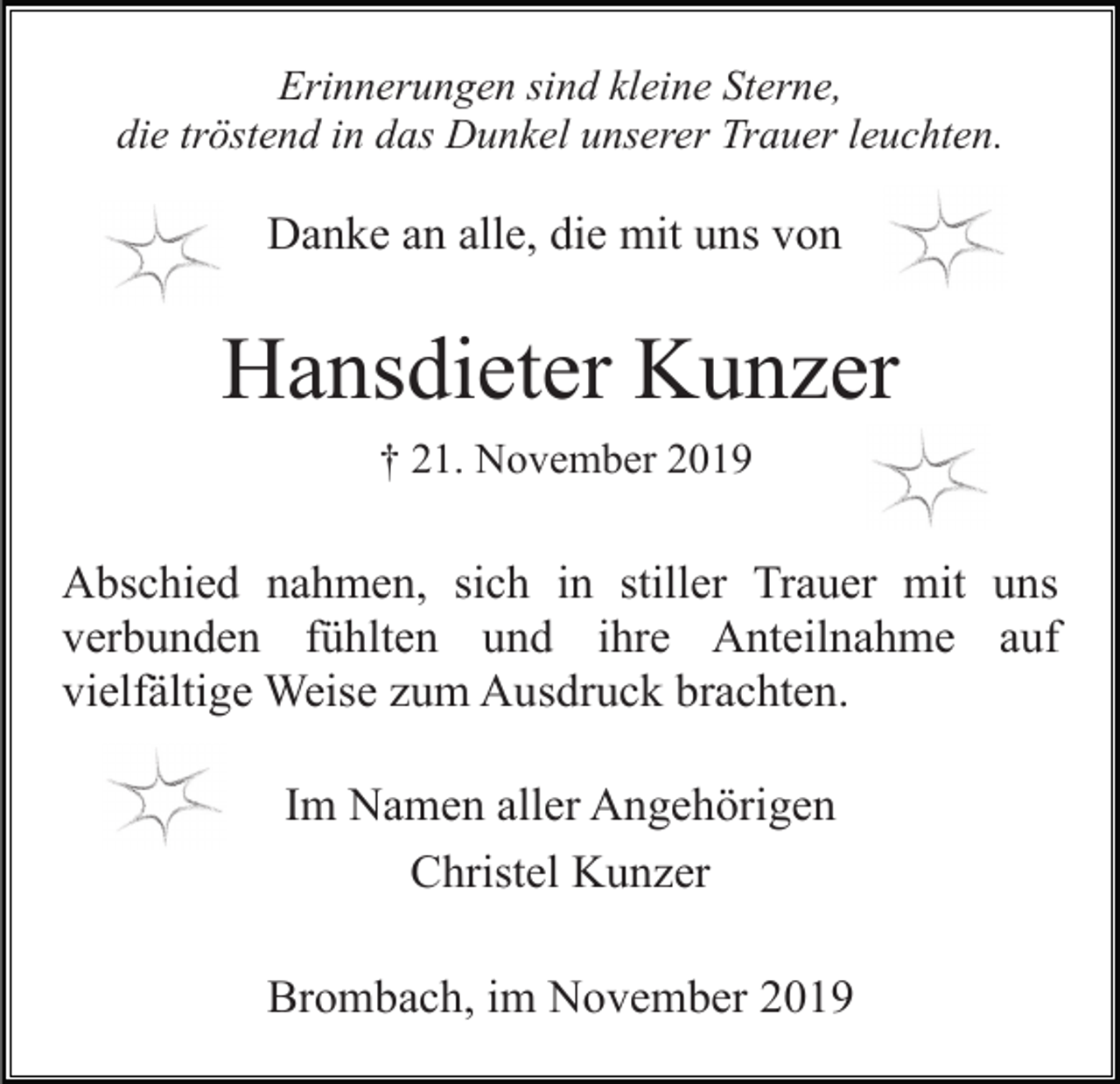 Erinnerungen sind kleine Sterne,
die tröstend in das Dunkel unserer Trauer leuchten.

Danke an alle, die mit uns von

Hansdieter Kunzer

† 21. November 2019

Abschied nahmen, sich in stiller Trauer mit uns verbunden fühlten und ihre Anteilnahme auf vielfältige Weise zum Ausdruck brachten.

Im Namen aller Angehörigen
Christel Kunzer

Brombach, im November 2019